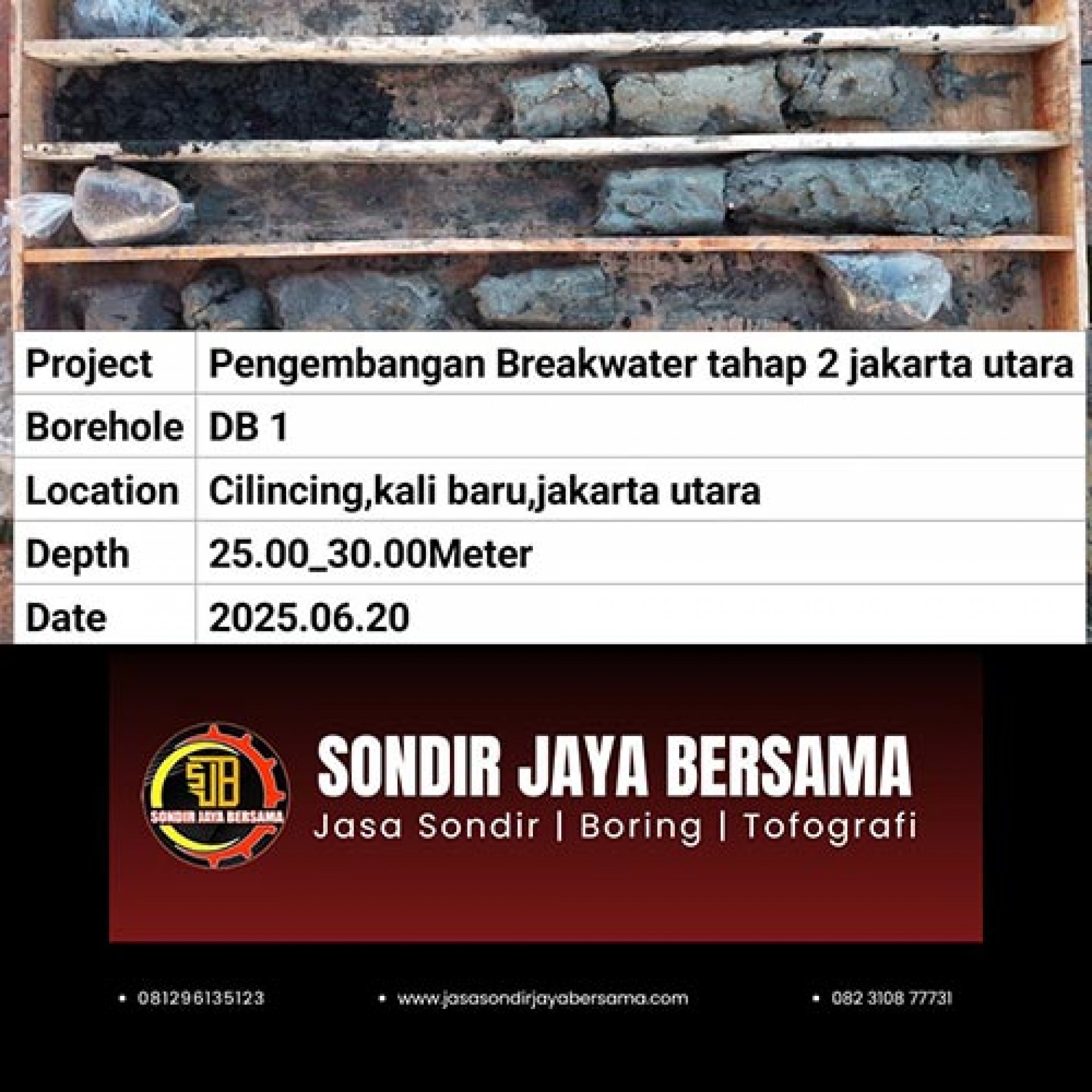 | Project | Pengembangan Breakwater tahap 2 jakarta utara |
|---|---|
| Borehole | DB 1 |
| Location | Cilincing,kali baru,jakarta utara |
| Depth | 25.00_30.00Meter |
| Date | 2025.06.20 |

SJB
SONDIR JAYA BERSAMA

SONDIR JAYA BERSAMA
Jasa Sondir | Boring | Tofografi

• 081296135123
• www.jasasondirjayabersama.com
• 082 3108 77731